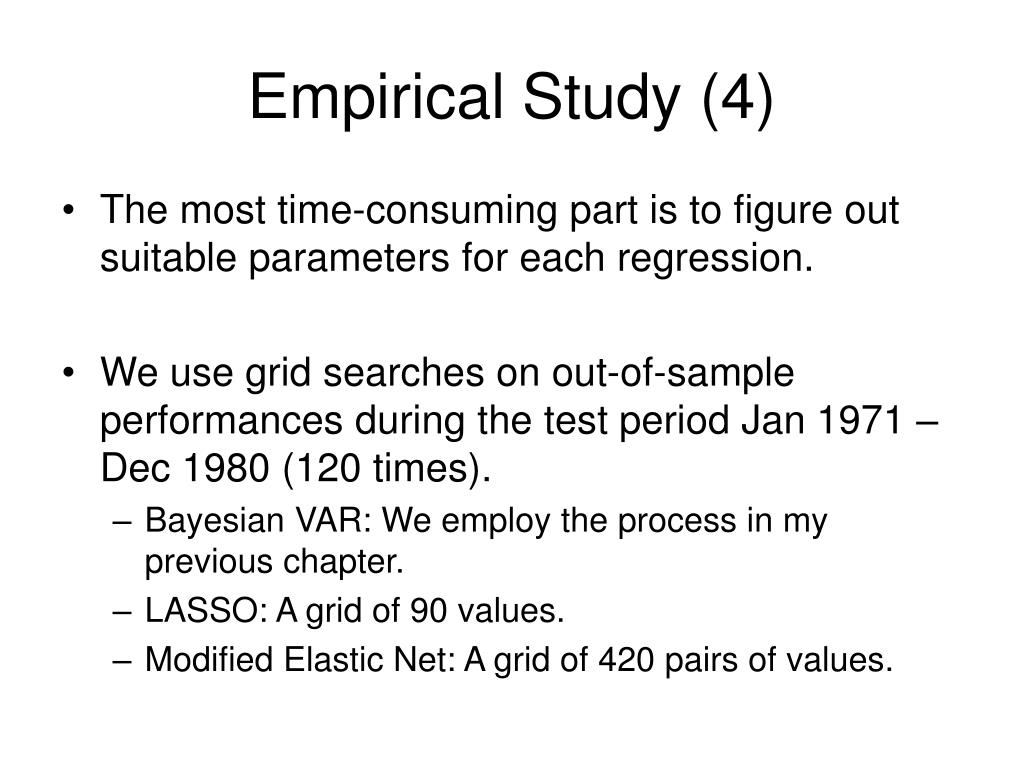 Empirical Study (4)

• The most time-consuming part is to figure out suitable parameters for each regression.

• We use grid searches on out-of-sample performances during the test period Jan 1971 – Dec 1980 (120 times).
– Bayesian VAR: We employ the process in my previous chapter.
– LASSO: A grid of 90 values.
– Modified Elastic Net: A grid of 420 pairs of values.